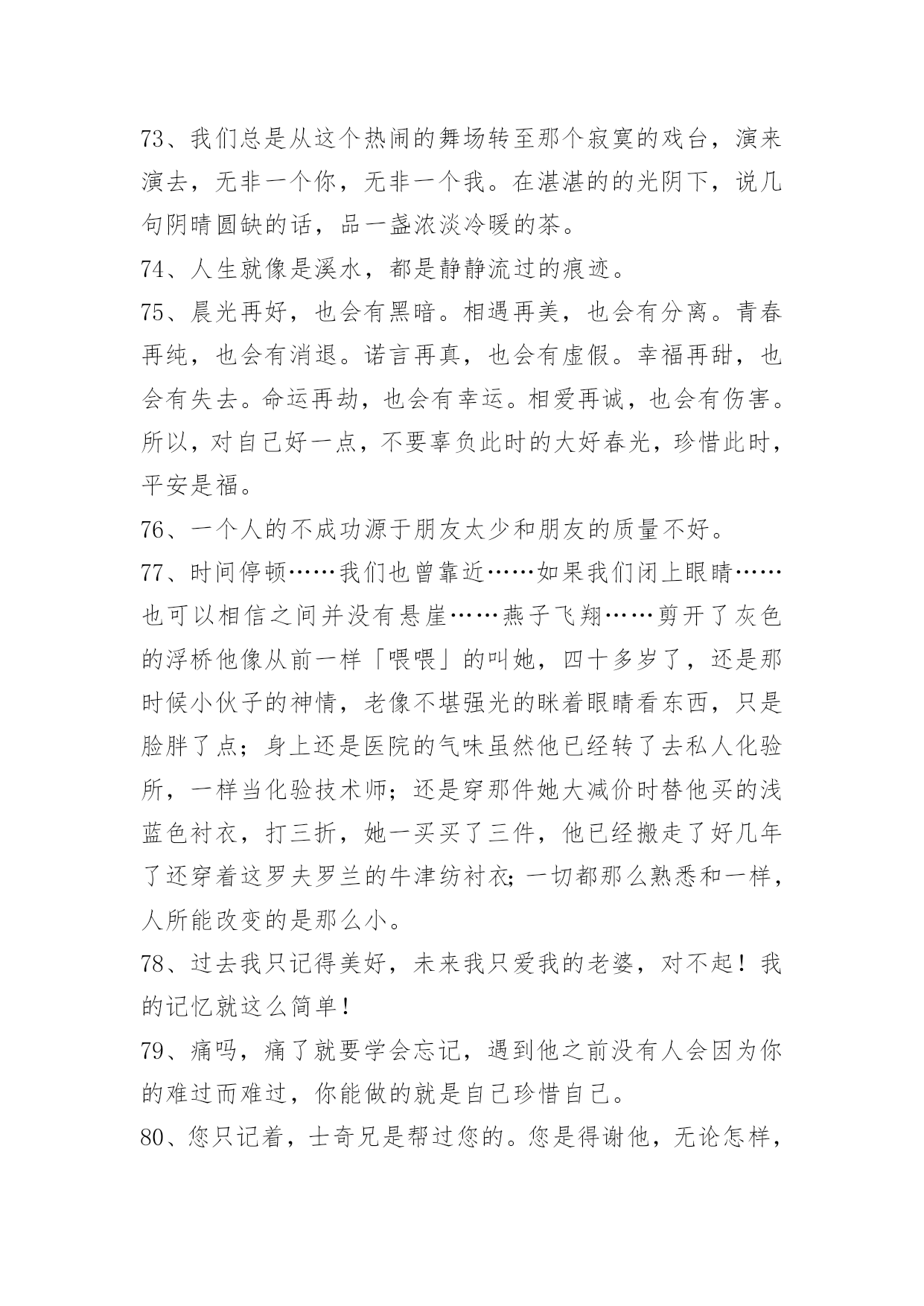 73、我们总是从这个热闹的舞场转至那个寂寞的戏台，演来演去，无非一个你，无非一个我。在湛湛的的光阴下，说几句阴晴圆缺的话，品一盏浓淡冷暖的茶。

74、人生就像是溪水，都是静静流过的痕迹。

75、晨光再好，也会有黑暗。相遇再美，也会有分离。青春再纯，也会有消退。诺言再真，也会有虚假。幸福再甜，也会有失去。命运再劫，也会有幸运。相爱再诚，也会有伤害。所以，对自己好一点，不要辜负此时的大好春光，珍惜此时，平安是福。

76、一个人的不成功源于朋友太少和朋友的质量不好。

77、时间停顿……我们也曾靠近……如果我们闭上眼睛……也可以相信之间并没有悬崖……燕子飞翔……剪开了灰色的浮桥他像从前一样「喂喂」的叫她，四十多岁了，还是那时候小伙子的神情，老像不堪强光的眯着眼睛看东西，只是脸胖了点；身上还是医院的气味虽然他已经转了去私人化验所，一样当化验技术师；还是穿那件她大减价时替他买的浅蓝色衬衣，打三折，她一买买了三件，他已经搬走了好几年了还穿着这罗夫罗兰的牛津纺衬衣；一切都那么熟悉和一样，人所能改变的是那么小。

78、过去我只记得美好，未来我只爱我的老婆，对不起！我的记忆就这么简单！

79、痛吗，痛了就要学会忘记，遇到他之前没有人会因为你的难过而难过，你能做的就是自己珍惜自己。

80、您只记着，士奇兄是帮过您的。您是得谢他，无论怎样，